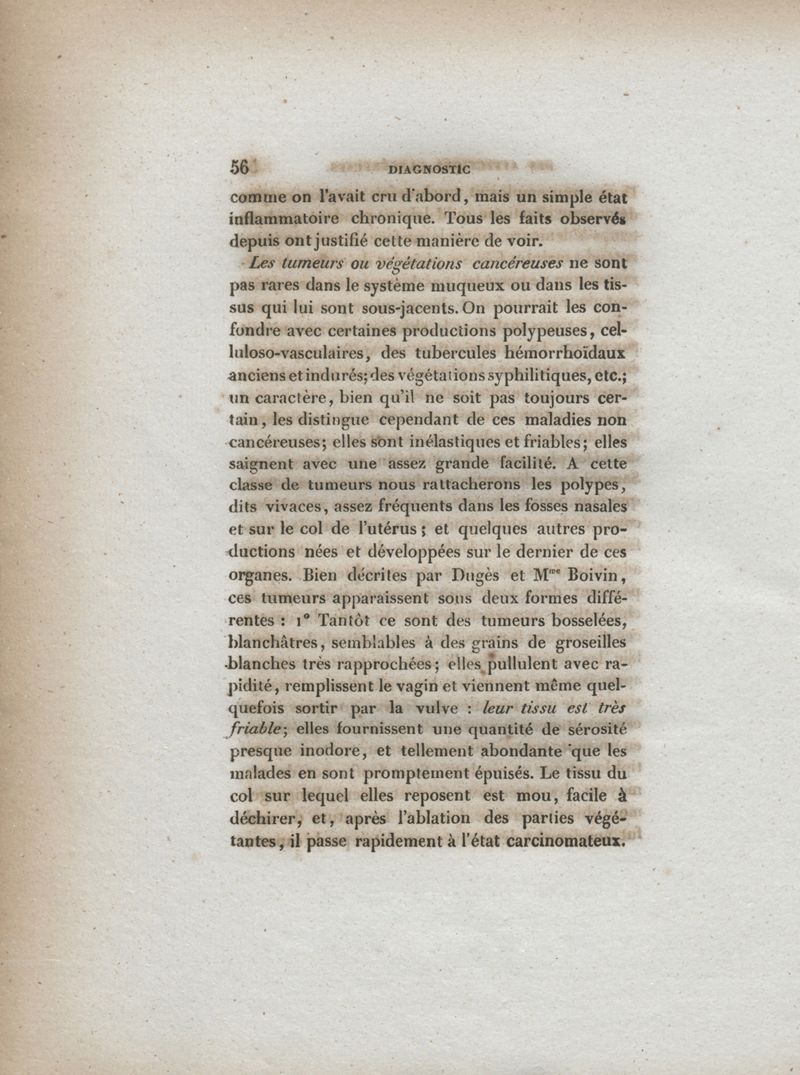 56 DIAGNOSTIC

comme on l'avait cru d'abord, mais un simple état inflammatoire chronique. Tous les faits observés depuis ont justifié cette manière de voir.

Les tumeurs ou végétations cancéreuses ne sont pas rares dans le système muqueux ou dans les tissus qui lui sont sous-jacents. On pourrait les confondre avec certaines productions polypeuses, celluloso-vasculaires, des tubercules hémorrhoïdaux anciens et indurés; des végétations syphilitiques, etc.; un caractère, bien qu'il ne soit pas toujours certain, les distingue cependant de ces maladies non cancéreuses; elles sont inélastiques et friables; elles saignent avec une assez grande facilité. A cette classe de tumeurs nous rattacherons les polypes, dits vivaces, assez fréquents dans les fosses nasales et sur le col de l'utérus; et quelques autres productions nées et développées sur le dernier de ces organes. Bien décrites par Dugès et M$^{me}$ Boivin, ces tumeurs apparaissent sous deux formes différentes : 1° Tantôt ce sont des tumeurs bosselées, blanchâtres, semblables à des grains de groseilles blanches très rapprochées; elles pullulent avec rapidité, remplissent le vagin et viennent même quelquefois sortir par la vulve : leur tissu est très friable; elles fournissent une quantité de sérosité presque inodore, et tellement abondante que les malades en sont promptement épuisés. Le tissu du col sur lequel elles reposent est mou, facile à déchirer, et, après l'ablation des parties végétantes, il passe rapidement à l'état carcinomateux.